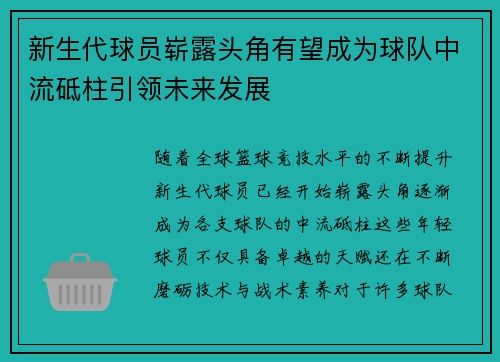 新生代球员崭露头角有望成为球队中流砥柱引领未来发展

随着全球篮球竞技水平的不断提升新生代球员已经开始崭露头角逐渐成为各支球队的中流砥柱这些年轻球员不仅具备卓越的天赋还在不断磨砺技术与战术素养对于许多球队